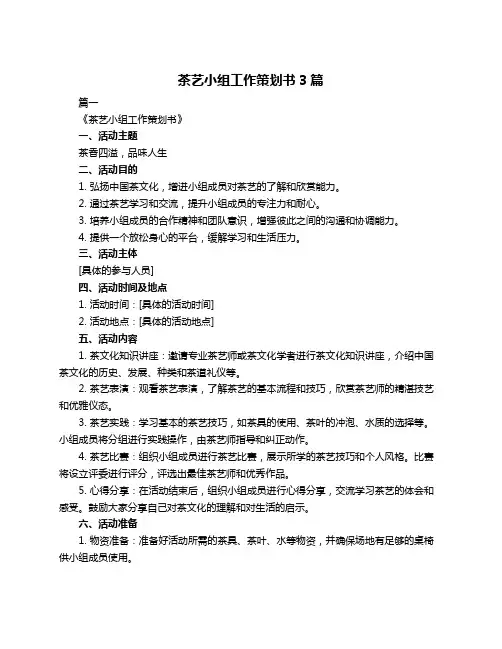 茶艺小组工作策划书 3 篇

篇一

《茶艺小组工作策划书》

一、活动主题

茶香四溢，品味人生

二、活动目的

1. 弘扬中国茶文化，增进小组成员对茶艺的了解和欣赏能力。

2. 通过茶艺学习和交流，提升小组成员的专注力和耐心。

3. 培养小组成员的合作精神和团队意识，增强彼此之间的沟通和协调能力。

4. 提供一个放松身心的平台，缓解学习和生活压力。

三、活动主体

[具体的参与人员]

四、活动时间及地点

1. 活动时间：[具体的活动时间]

2. 活动地点：[具体的活动地点]

五、活动内容

1. 茶文化知识讲座：邀请专业茶艺师或茶文化学者进行茶文化知识讲座，介绍中国茶文化的历史、发展、种类和茶道礼仪等。

2. 茶艺表演：观看茶艺表演，了解茶艺的基本流程和技巧，欣赏茶艺师的精湛技艺和优雅仪态。

3. 茶艺实践：学习基本的茶艺技巧，如茶具的使用、茶叶的冲泡、水质的选择等。小组成员将分组进行实践操作，由茶艺师指导和纠正动作。

4. 茶艺比赛：组织小组成员进行茶艺比赛，展示所学的茶艺技巧和个人风格。比赛将设立评委进行评分，评选出最佳茶艺师和优秀作品。

5. 心得分享：在活动结束后，组织小组成员进行心得分享，交流学习茶艺的体会和感受。鼓励大家分享自己对茶文化的理解和对生活的启示。

六、活动准备

1. 物资准备：准备好活动所需的茶具、茶叶、水等物资，并确保场地有足够的桌椅供小组成员使用。